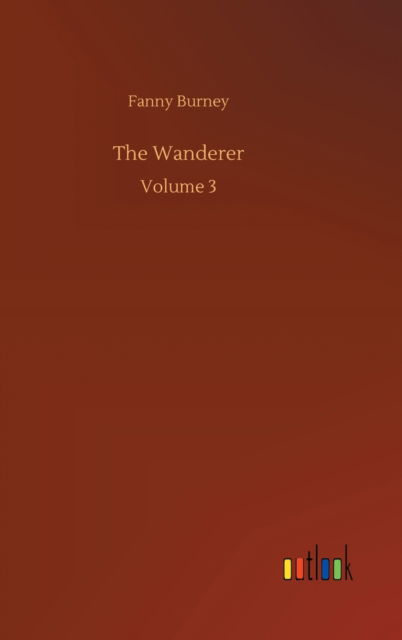 Fanny Burney

The Wanderer

Volume 3

outlook